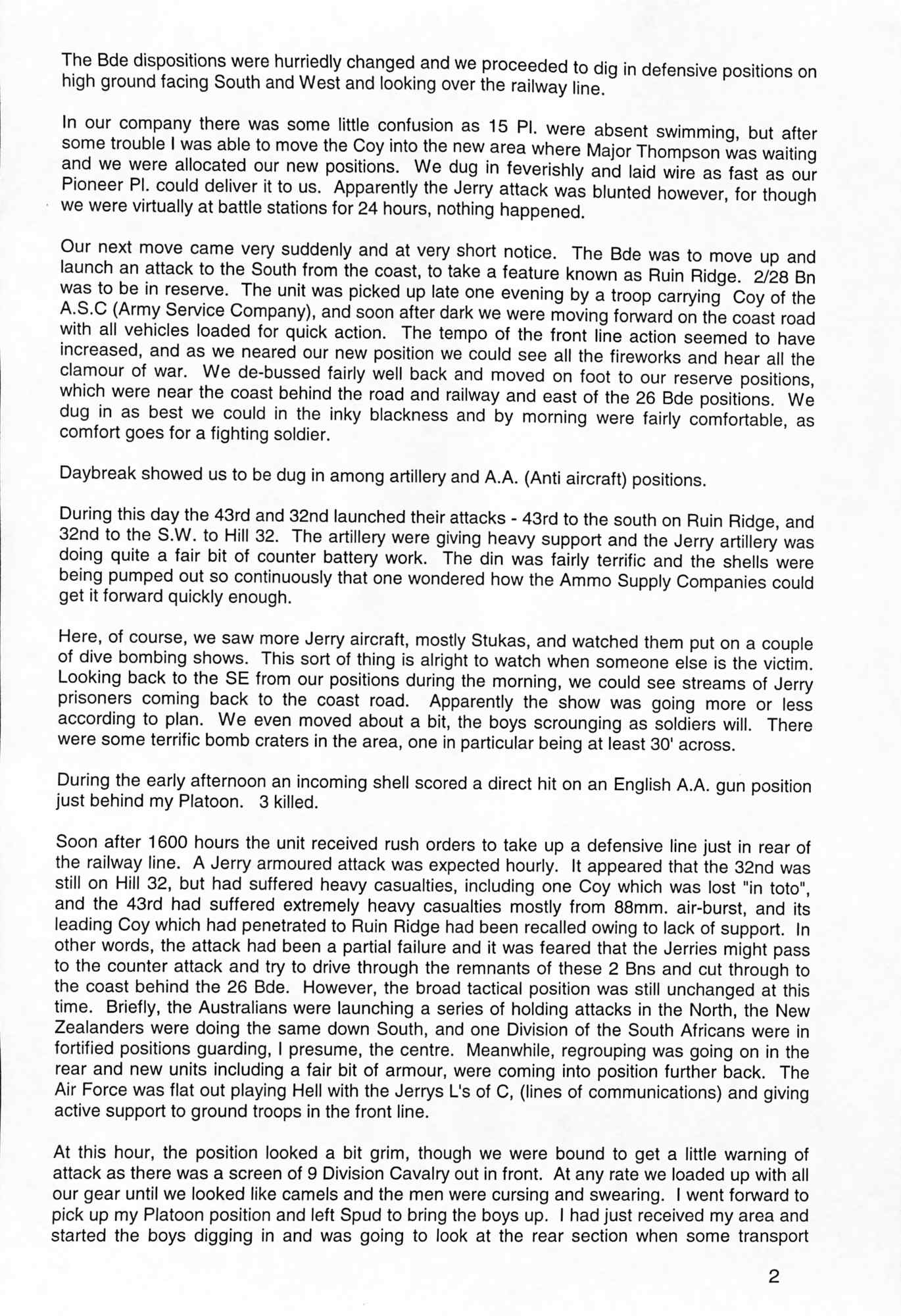 The Bde dispositions were hurriedly changed and we proceeded to dig in defensive positions on high ground facing South and West and looking over the railway line.

In our company there was some little confusion as 15 Pl. were absent swimming, but after some trouble I was able to move the Coy into the new area where Major Thompson was waiting and we were allocated our new positions. We dug in feverishly and laid wire as fast as our Pioneer Pl. could deliver it to us. Apparently the Jerry attack was blunted however, for though we were virtually at battle stations for 24 hours, nothing happened.

Our next move came very suddenly and at very short notice. The Bde was to move up and launch an attack to the South from the coast, to take a feature known as Ruin Ridge. 2/28 Bn was to be in reserve. The unit was picked up late one evening by a troop carrying Coy of the A.S.C (Army Service Company), and soon after dark we were moving forward on the coast road with all vehicles loaded for quick action. The tempo of the front line action seemed to have increased, and as we neared our new position we could see all the fireworks and hear all the clamour of war. We de-bussed fairly well back and moved on foot to our reserve positions, which were near the coast behind the road and railway and east of the 26 Bde positions. We dug in as best we could in the inky blackness and by morning were fairly comfortable, as comfort goes for a fighting soldier.

Daybreak showed us to be dug in among artillery and A.A. (Anti aircraft) positions.

During this day the 43rd and 32nd launched their attacks - 43rd to the south on Ruin Ridge, and 32nd to the S.W. to Hill 32. The artillery were giving heavy support and the Jerry artillery was doing quite a fair bit of counter battery work. The din was fairly terrific and the shells were being pumped out so continuously that one wondered how the Ammo Supply Companies could get it forward quickly enough.

Here, of course, we saw more Jerry aircraft, mostly Stukas, and watched them put on a couple of dive bombing shows. This sort of thing is alright to watch when someone else is the victim. Looking back to the SE from our positions during the morning, we could see streams of Jerry prisoners coming back to the coast road. Apparently the show was going more or less according to plan. We even moved about a bit, the boys scrounging as soldiers will. There were some terrific bomb craters in the area, one in particular being at least 30' across.

During the early afternoon an incoming shell scored a direct hit on an English A.A. gun position just behind my Platoon. 3 killed.

Soon after 1600 hours the unit received rush orders to take up a defensive line just in rear of the railway line. A Jerry armoured attack was expected hourly. It appeared that the 32nd was still on Hill 32, but had suffered heavy casualties, including one Coy which was lost "in toto", and the 43rd had suffered extremely heavy casualties mostly from 88mm. air-burst, and its leading Coy which had penetrated to Ruin Ridge had been recalled owing to lack of support. In other words, the attack had been a partial failure and it was feared that the Jerries might pass to the counter attack and try to drive through the remnants of these 2 Bns and cut through to the coast behind the 26 Bde. However, the broad tactical position was still unchanged at this time. Briefly, the Australians were launching a series of holding attacks in the North, the New Zealanders were doing the same down South, and one Division of the South Africans were in fortified positions guarding, I presume, the centre. Meanwhile, regrouping was going on in the rear and new units including a fair bit of armour, were coming into position further back. The Air Force was flat out playing Hell with the Jerrys L's of C, (lines of communications) and giving active support to ground troops in the front line.

At this hour, the position looked a bit grim, though we were bound to get a little warning of attack as there was a screen of 9 Division Cavalry out in front. At any rate we loaded up with all our gear until we looked like camels and the men were cursing and swearing. I went forward to pick up my Platoon position and left Spud to bring the boys up. I had just received my area and started the boys digging in and was going to look at the rear section when some transport

2